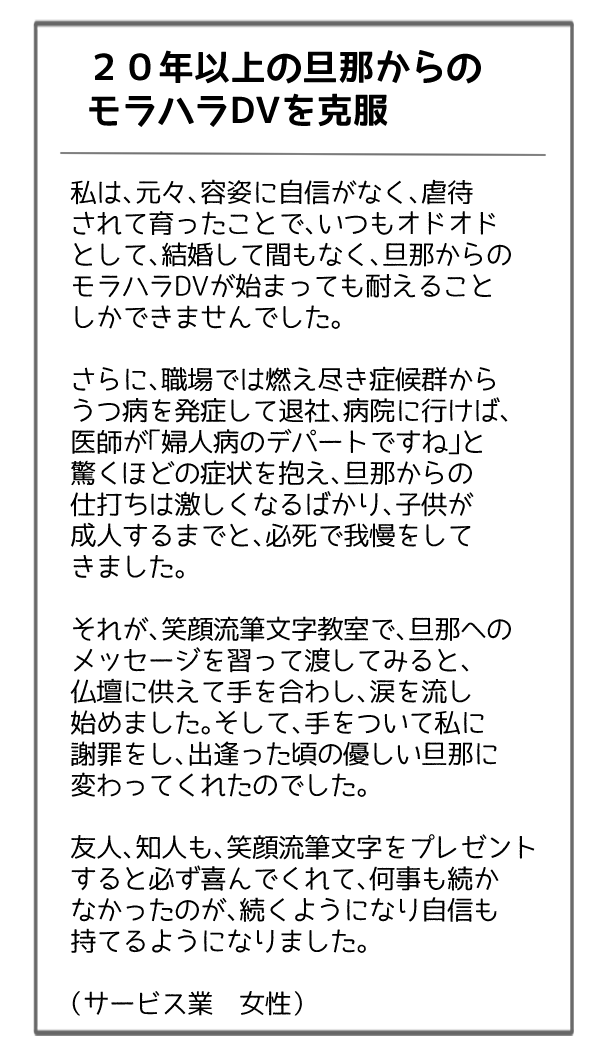 ２０年以上の旦那からのモラハラDVを克服

私は、元々、容姿に自信がなく、虐待されて育ったことで、いつもオドオドとして、結婚して間もなく、旦那からのモラハラDVが始まっても耐えることしかできませんでした。

さらに、職場では燃え尽き症候群からうつ病を発症して退社、病院に行けば、医師が「婦人病のデパートですね」と驚くほどの症状を抱え、旦那からの仕打ちは激しくなるばかり、子供が成人するまでと、必死で我慢をしてきました。

それが、笑顔流筆文字教室で、旦那へのメッセージを習って渡してみると、仏壇に供えて手を合わし、涙を流し始めました。そして、手をついて私に謝罪をし、出逢った頃の優しい旦那に変わってくれたのでした。

友人、知人も、笑顔流筆文字をプレゼントすると必ず喜んでくれて、何事も続かなかったのが、続くようになり自信も持てるようになりました。

（サービス業　女性）